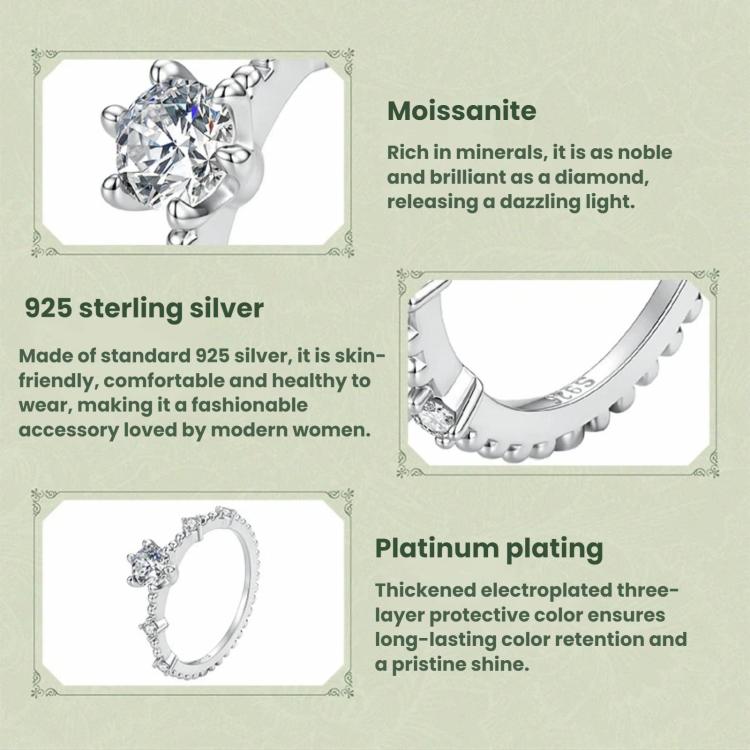 Moissanite

Rich in minerals, it is as noble and brilliant as a diamond, releasing a dazzling light.

925 sterling silver

Made of standard 925 silver, it is skin-friendly, comfortable and healthy to wear, making it a fashionable accessory loved by modern women.

S925

Platinum plating

Thickened electroplated three-layer protective color ensures long-lasting color retention and a pristine shine.